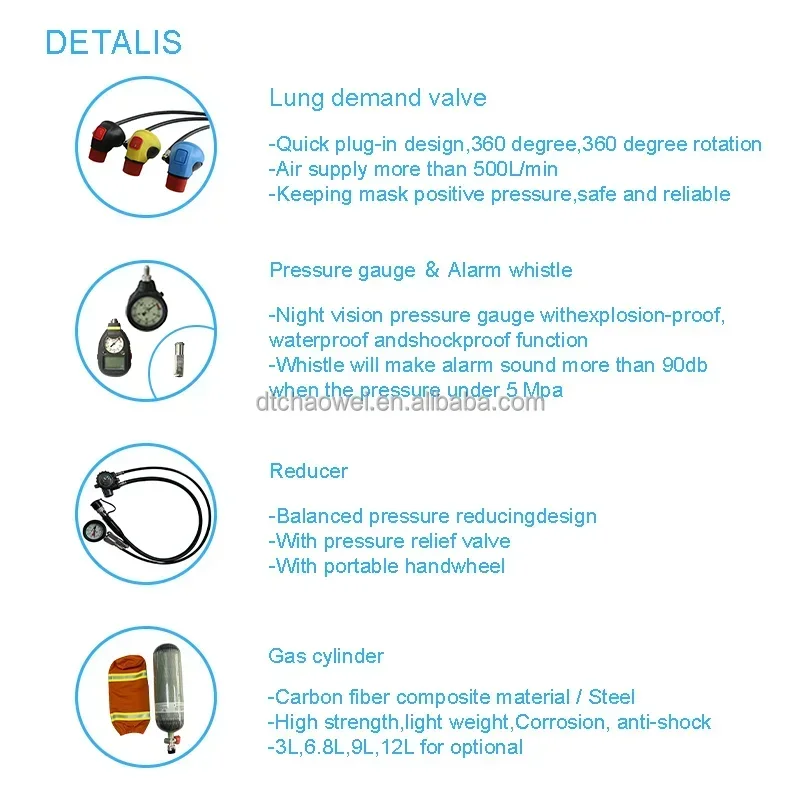 DETALIS

Lung demand valve

-Quick plug-in design,360 degree,360 degree rotation
-Air supply more than 500L/min
-Keeping mask positive pressure,safe and reliable

Pressure gauge & Alarm whistle

-Night vision pressure gauge withexplosion-proof, waterproof andshockproof function
-Whistle will make alarm sound more than 90db when the pressure under 5 Mpa

dtchaowei.en.alibaba.com

Reducer

-Balanced pressure reducingdesign
-With pressure relief valve
-With portable handwheel

Gas cylinder

-Carbon fiber composite material / Steel
-High strength,light weight,Corrosion, anti-shock
-3L,6.8L,9L,12L for optional